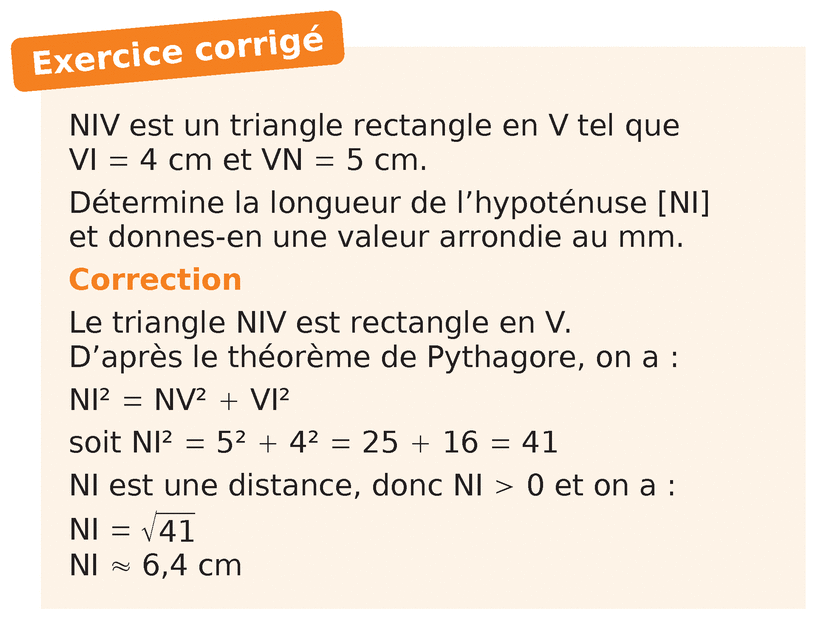 Exercice corrigé

NIV est un triangle rectangle en V tel que VI = 4 cm et VN = 5 cm.

Détermine la longueur de l'hypoténuse [NI] et donnes-en une valeur arrondie au mm.

Correction

Le triangle NIV est rectangle en V.
D'après le théorème de Pythagore, on a :

$NI^2 = NV^2 + VI^2$

soit $NI^2 = 5^2 + 4^2 = 25 + 16 = 41$

NI est une distance, donc NI > 0 et on a :

$NI = \sqrt{41}$
$NI \approx 6,4$ cm